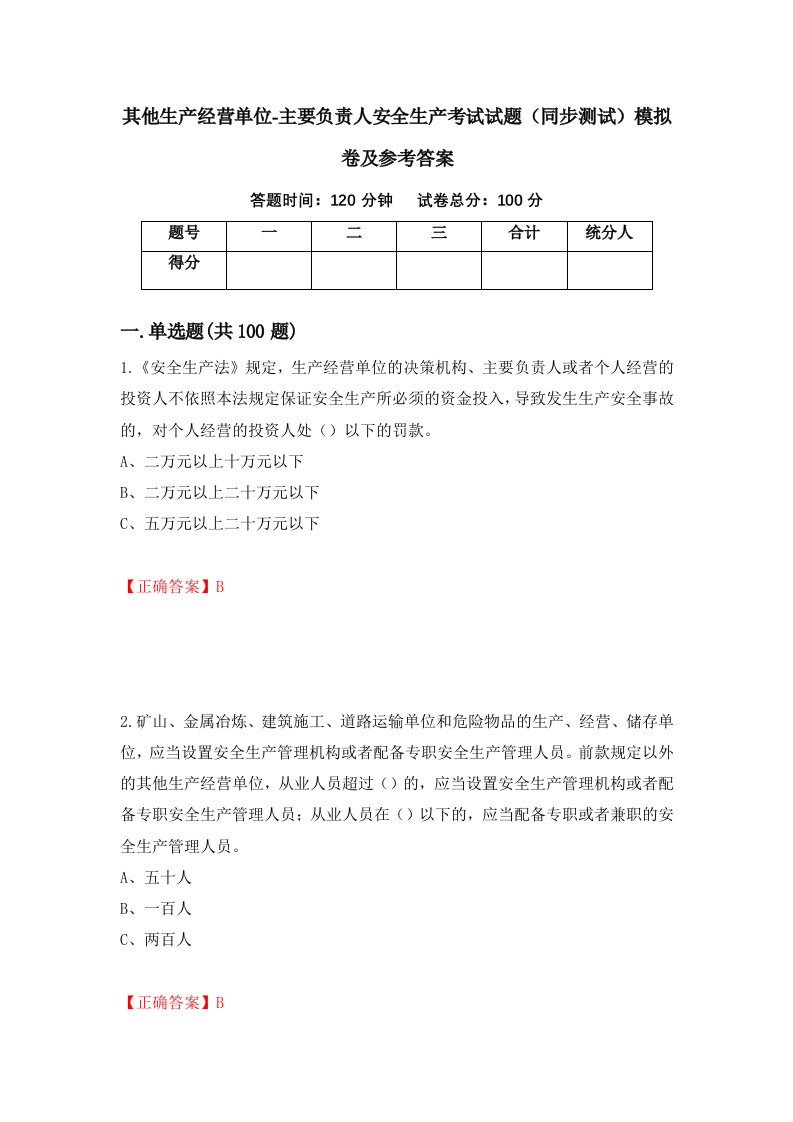 其他生产经营单位-主要负责人安全生产考试试题（同步测试）模拟卷及参考答案

答题时间：120 分钟　试卷总分：100 分

| 题号 | 一 | 二 | 三 | 合计 | 统分人 |
|---|---|---|---|---|---|
| 得分 | | | | | |

一.单选题(共 100 题)

1.《安全生产法》规定，生产经营单位的决策机构、主要负责人或者个人经营的投资人不依照本法规定保证安全生产所必须的资金投入，导致发生生产安全事故的，对个人经营的投资人处（）以下的罚款。

A、二万元以上十万元以下

B、二万元以上二十万元以下

C、五万元以上二十万元以下

【正确答案】B

2.矿山、金属冶炼、建筑施工、道路运输单位和危险物品的生产、经营、储存单位，应当设置安全生产管理机构或者配备专职安全生产管理人员。前款规定以外的其他生产经营单位，从业人员超过（）的，应当设置安全生产管理机构或者配备专职安全生产管理人员；从业人员在（）以下的，应当配备专职或者兼职的安全生产管理人员。

A、五十人

B、一百人

C、两百人

【正确答案】B